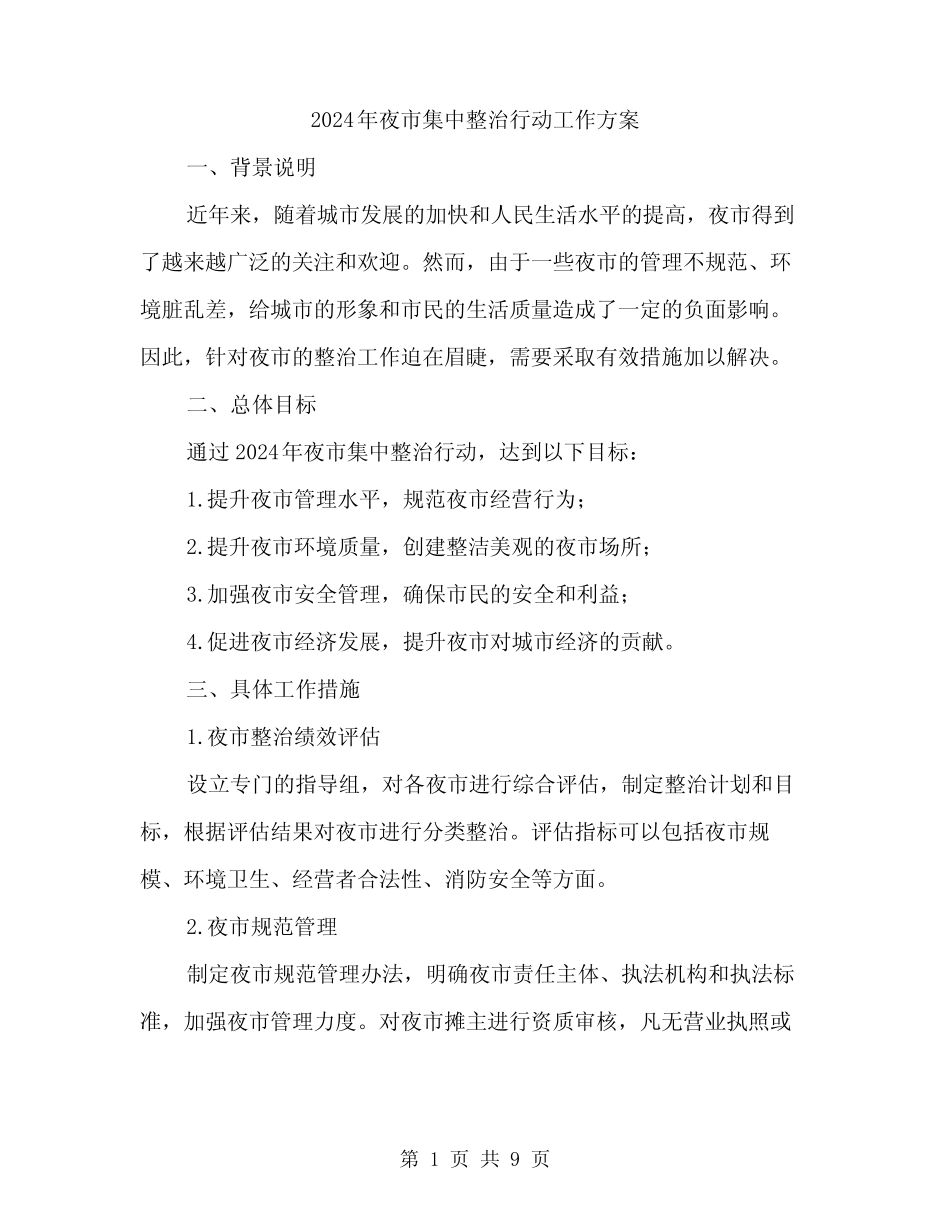 2024年夜市集中整治行动工作方案

一、背景说明

近年来，随着城市发展的加快和人民生活水平的提高，夜市得到了越来越广泛的关注和欢迎。然而，由于一些夜市的管理不规范、环境脏乱差，给城市的形象和市民的生活质量造成了一定的负面影响。因此，针对夜市的整治工作迫在眉睫，需要采取有效措施加以解决。

二、总体目标

通过2024年夜市集中整治行动，达到以下目标：

1.提升夜市管理水平，规范夜市经营行为；

2.提升夜市环境质量，创建整洁美观的夜市场所；

3.加强夜市安全管理，确保市民的安全和利益；

4.促进夜市经济发展，提升夜市对城市经济的贡献。

三、具体工作措施

1.夜市整治绩效评估

设立专门的指导组，对各夜市进行综合评估，制定整治计划和目标，根据评估结果对夜市进行分类整治。评估指标可以包括夜市规模、环境卫生、经营者合法性、消防安全等方面。

2.夜市规范管理

制定夜市规范管理办法，明确夜市责任主体、执法机构和执法标准，加强夜市管理力度。对夜市摊主进行资质审核，凡无营业执照或

第 1 页 共 9 页